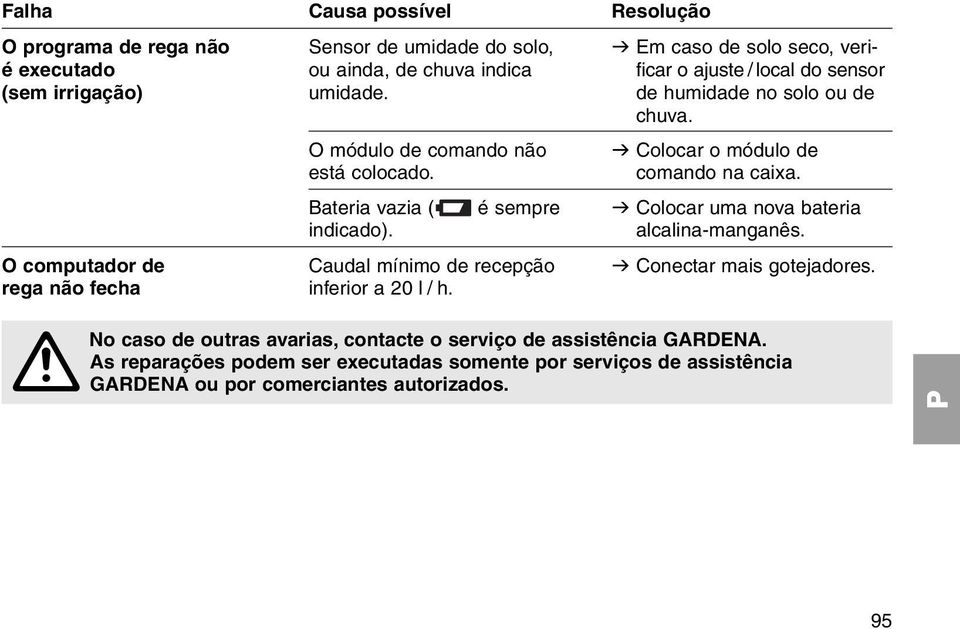 | Falha | Causa possível | Resolução |
|---|---|---|
| O programa de rega não é executado (sem irrigação) | Sensor de umidade do solo, ou ainda, de chuva indica umidade. | → Em caso de solo seco, verificar o ajuste / local do sensor de humidade no solo ou de chuva. |
| | O módulo de comando não está colocado. | → Colocar o módulo de comando na caixa. |
| | Bateria vazia ( é sempre indicado). | → Colocar uma nova bateria alcalina-manganês. |
| O computador de rega não fecha | Caudal mínimo de recepção inferior a 20 l / h. | → Conectar mais gotejadores. |

No caso de outras avarias, contacte o serviço de assistência GARDENA. As reparações podem ser executadas somente por serviços de assistência GARDENA ou por comerciantes autorizados.

P

95